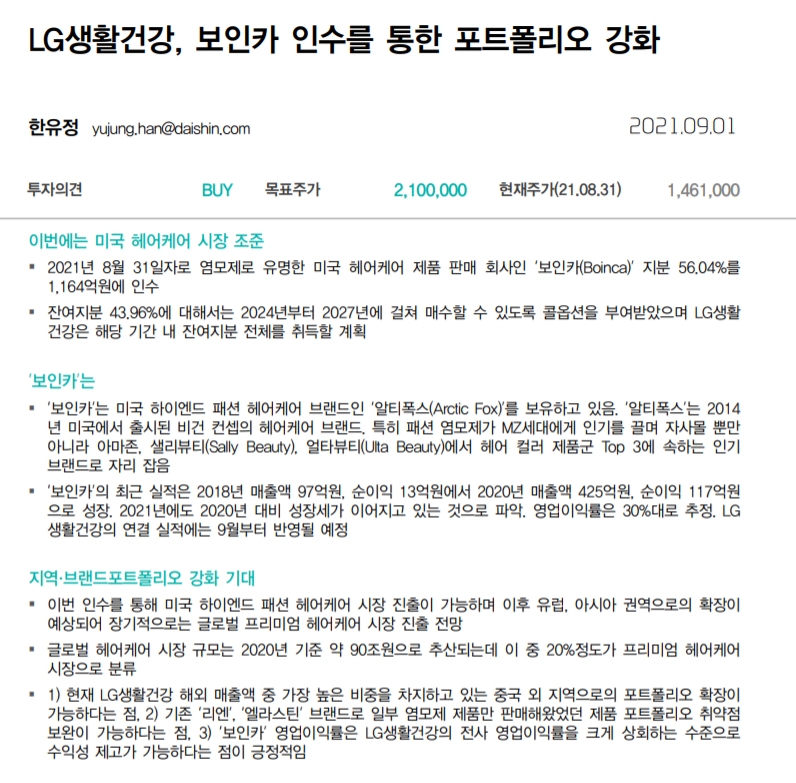 LG생활건강, 보인카 인수를 통한 포트폴리오 강화

한유정 yujung.han@daishin.com

2021.09.01

투자의견 BUY 목표주가 2,100,000 현재주가(21.08.31) 1,461,000

이번에는 미국 헤어케어 시장 조준

▪ 2021년 8월 31일자로 염모제로 유명한 미국 헤어케어 제품 판매 회사인 '보인카(Boinca)' 지분 56.04%를 1,164억원에 인수

▪ 잔여지분 43.96%에 대해서는 2024년부터 2027년에 걸쳐 매수할 수 있도록 콜옵션을 부여받았으며 LG생활건강은 해당 기간 내 잔여지분 전체를 취득할 계획

'보인카'는

▪ '보인카'는 미국 하이엔드 패션 헤어케어 브랜드인 '알티폭스(Arctic Fox)'를 보유하고 있음. '알티폭스'는 2014년 미국에서 출시된 비건 컨셉의 헤어케어 브랜드. 특히 패션 염모제가 MZ세대에게 인기를 끌며 자사몰 뿐만 아니라 아마존, 샐리뷰티(Sally Beauty), 얼타뷰티(Ulta Beauty)에서 헤어 컬러 제품군 Top 3에 속하는 인기 브랜드로 자리 잡음

▪ '보인카'의 최근 실적은 2018년 매출액 97억원, 순이익 13억원에서 2020년 매출액 425억원, 순이익 117억원으로 성장. 2021년에도 2020년 대비 성장세가 이어지고 있는 것으로 파악. 영업이익률은 30%대로 추정. LG생활건강의 연결 실적에는 9월부터 반영될 예정

지역·브랜드포트폴리오 강화 기대

▪ 이번 인수를 통해 미국 하이엔드 패션 헤어케어 시장 진출이 가능하며 이후 유럽, 아시아 권역으로의 확장이 예상되어 장기적으로는 글로벌 프리미엄 헤어케어 시장 진출 전망

▪ 글로벌 헤어케어 시장 규모는 2020년 기준 약 90조원으로 추산되는데 이 중 20%정도가 프리미엄 헤어케어 시장으로 분류

▪ 1) 현재 LG생활건강 해외 매출액 중 가장 높은 비중을 차지하고 있는 중국 외 지역으로의 포트폴리오 확장이 가능하다는 점, 2) 기존 '리엔', '엘라스틴' 브랜드로 일부 염모제 제품만 판매해왔었던 제품 포트폴리오 취약점 보완이 가능하다는 점, 3) '보인카' 영업이익률은 LG생활건강의 전사 영업이익률을 크게 상회하는 수준으로 수익성 제고가 가능하다는 점이 긍정적임